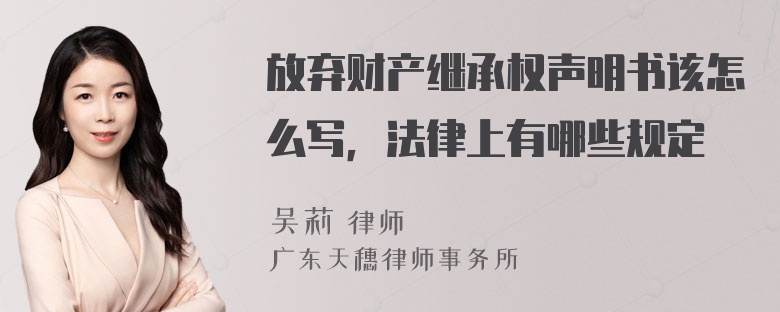 放弃财产继承权声明书该怎么写，法律上有哪些规定

吴莉 律师
广东天穗律师事务所